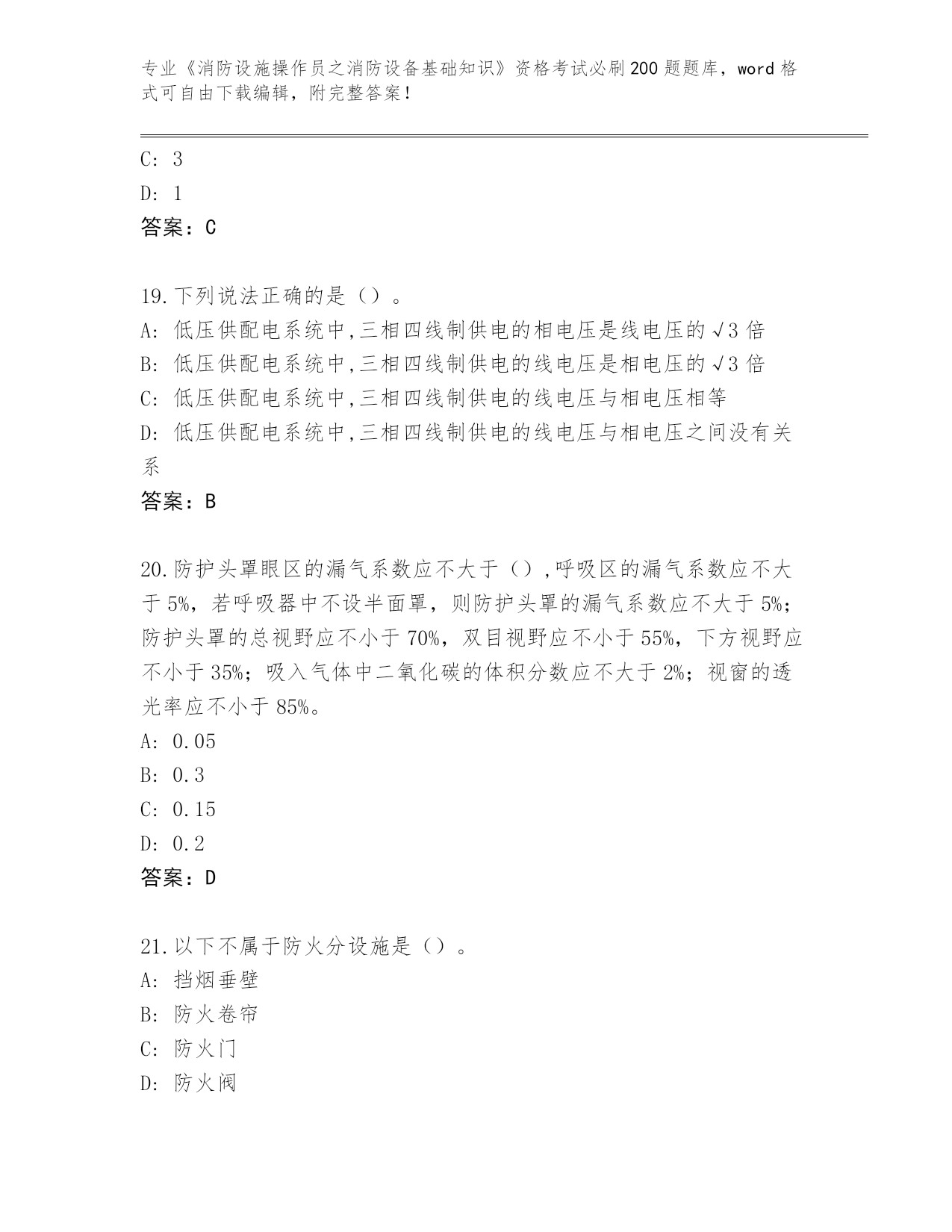 专业《消防设施操作员之消防设备基础知识》资格考试必刷200题题库，word格式可自由下载编辑，附完整答案！

C: 3

D: 1

答案：C

19.下列说法正确的是（）。

A: 低压供配电系统中,三相四线制供电的相电压是线电压的√3倍

B: 低压供配电系统中,三相四线制供电的线电压是相电压的√3倍

C: 低压供配电系统中,三相四线制供电的线电压与相电压相等

D: 低压供配电系统中,三相四线制供电的线电压与相电压之间没有关系

答案：B

20.防护头罩眼区的漏气系数应不大于（）,呼吸区的漏气系数应不大于5%，若呼吸器中不设半面罩，则防护头罩的漏气系数应不大于5%；防护头罩的总视野应不小于70%，双目视野应不小于55%，下方视野应不小于35%；吸入气体中二氧化碳的体积分数应不大于2%；视窗的透光率应不小于85%。

A: 0.05

B: 0.3

C: 0.15

D: 0.2

答案：D

21.以下不属于防火分设施是（）。

A: 挡烟垂壁

B: 防火卷帘

C: 防火门

D: 防火阀